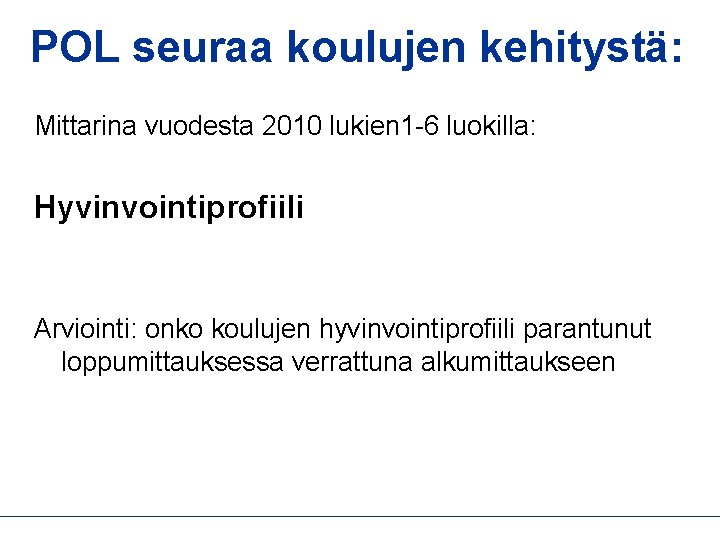 POL seuraa koulujen kehitystä:

Mittarina vuodesta 2010 lukien1-6 luokilla:

Hyvinvointiprofiili

Arviointi: onko koulujen hyvinvointiprofiili parantunut loppumittauksessa verrattuna alkumittaukseen